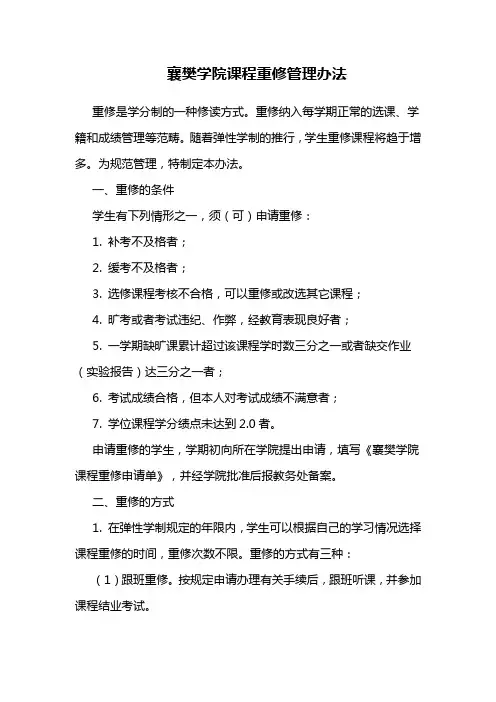 襄樊学院课程重修管理办法

重修是学分制的一种修读方式。重修纳入每学期正常的选课、学籍和成绩管理等范畴。随着弹性学制的推行，学生重修课程将趋于增多。为规范管理，特制定本办法。

一、重修的条件

学生有下列情形之一，须（可）申请重修：

1. 补考不及格者；

2. 缓考不及格者；

3. 选修课程考核不合格，可以重修或改选其它课程；

4. 旷考或者考试违纪、作弊，经教育表现良好者；

5. 一学期缺旷课累计超过该课程学时数三分之一或者缺交作业（实验报告）达三分之一者；

6. 考试成绩合格，但本人对考试成绩不满意者；

7. 学位课程学分绩点未达到 2.0 者。

申请重修的学生，学期初向所在学院提出申请，填写《襄樊学院课程重修申请单》，并经学院批准后报教务处备案。

二、重修的方式

1. 在弹性学制规定的年限内，学生可以根据自己的学习情况选择课程重修的时间，重修次数不限。重修的方式有三种：

（1）跟班重修。按规定申请办理有关手续后，跟班听课，并参加课程结业考试。